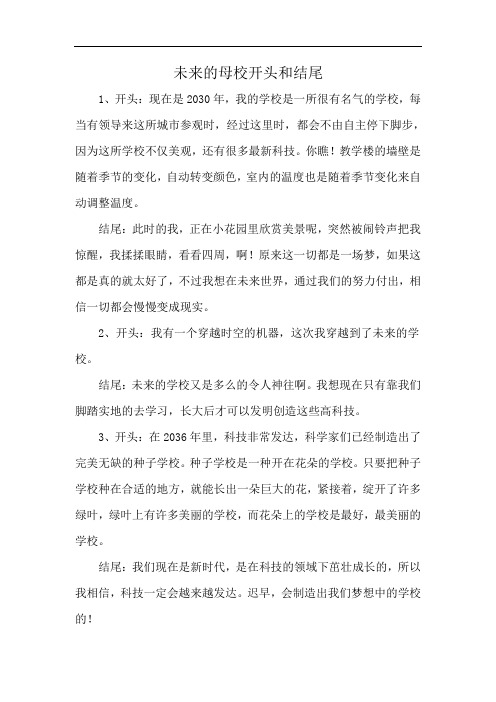 未来的母校开头和结尾

1、开头：现在是2030年，我的学校是一所很有名气的学校，每当有领导来这所城市参观时，经过这里时，都会不由自主停下脚步，因为这所学校不仅美观，还有很多最新科技。你瞧！教学楼的墙壁是随着季节的变化，自动转变颜色，室内的温度也是随着季节变化来自动调整温度。

结尾：此时的我，正在小花园里欣赏美景呢，突然被闹铃声把我惊醒，我揉揉眼睛，看看四周，啊！原来这一切都是一场梦，如果这都是真的就太好了，不过我想在未来世界，通过我们的努力付出，相信一切都会慢慢变成现实。

2、开头：我有一个穿越时空的机器，这次我穿越到了未来的学校。

结尾：未来的学校又是多么的令人神往啊。我想现在只有靠我们脚踏实地的去学习，长大后才可以发明创造这些高科技。

3、开头：在2036年里，科技非常发达，科学家们已经制造出了完美无缺的种子学校。种子学校是一种开在花朵的学校。只要把种子学校种在合适的地方，就能长出一朵巨大的花，紧接着，绽开了许多绿叶，绿叶上有许多美丽的学校，而花朵上的学校是最好，最美丽的学校。

结尾：我们现在是新时代，是在科技的领域下茁壮成长的，所以我相信，科技一定会越来越发达。迟早，会制造出我们梦想中的学校的！